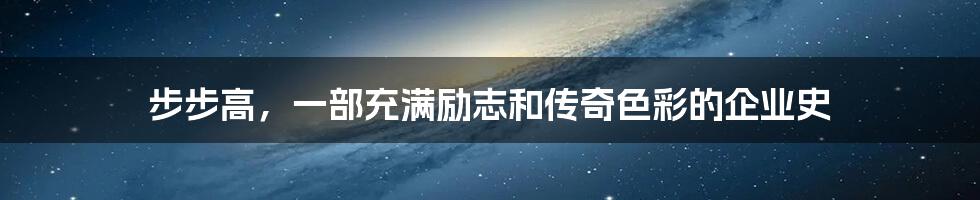 步步高，一部充满励志和传奇色彩的企业史